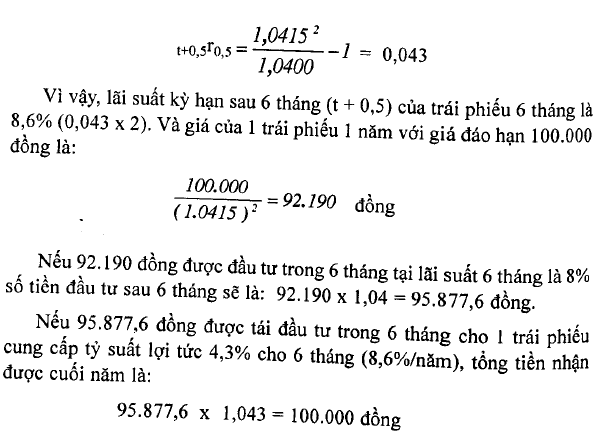 $_{t+0,5}r_{0,5} = \frac{1,0415^2}{1,0400} - 1 = 0,043$

Vì vậy, lãi suất kỳ hạn sau 6 tháng (t + 0,5) của trái phiếu 6 tháng là 8,6% (0,043 x 2). Và giá của 1 trái phiếu 1 năm với giá đáo hạn 100.000 đồng là:

$\frac{100.000}{(1.0415)^2} = 92.190$ đồng

Nếu 92.190 đồng được đầu tư trong 6 tháng tại lãi suất 6 tháng là 8% số tiền đầu tư sau 6 tháng sẽ là: 92.190 x 1,04 = 95.877,6 đồng.

Nếu 95.877,6 đồng được tái đầu tư trong 6 tháng cho 1 trái phiếu cung cấp tỷ suất lợi tức 4,3% cho 6 tháng (8,6%/năm), tổng tiền nhận được cuối năm là:

95.877,6 x 1,043 = 100.000 đồng